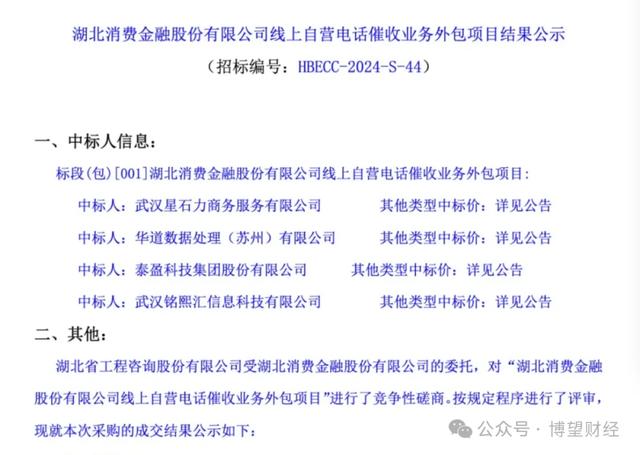 湖北消费金融股份有限公司线上自营电话催收业务外包项目结果公示

（招标编号：HBECC-2024-S-44）

一、中标人信息：

标段(包)[001]湖北消费金融股份有限公司线上自营电话催收业务外包项目：

中标人：武汉星石力商务服务有限公司　　其他类型中标价：详见公告

中标人：华道数据处理（苏州）有限公司　　其他类型中标价：详见公告

中标人：泰盈科技集团股份有限公司　　其他类型中标价：详见公告

中标人：武汉铭熙汇信息科技有限公司　　其他类型中标价：详见公告

二、其他：

湖北省工程咨询股份有限公司受湖北消费金融股份有限公司的委托，对“湖北消费金融股份有限公司线上自营电话催收业务外包项目”进行了竞争性磋商。按规定程序进行了评审，现就本次采购的成交结果公示如下：

公众号 · 博望财经